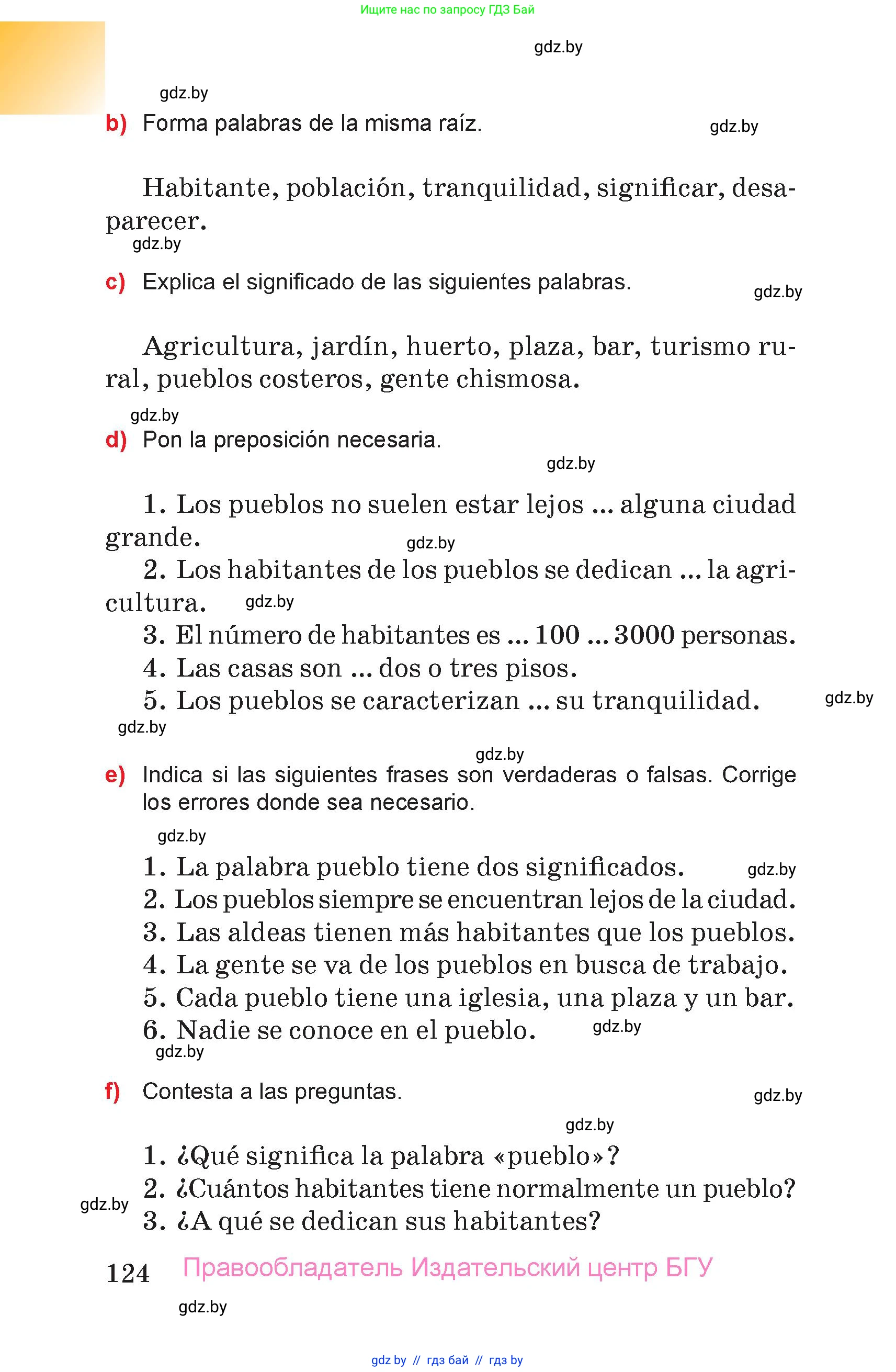 Ищите нас по запросу ГДЗ Бай

gdz.by

gdz.by

b) Forma palabras de la misma raíz.

gdz.by

Habitante, población, tranquilidad, significar, desaparecer.

gdz.by

c) Explica el significado de las siguientes palabras.

gdz.by

Agricultura, jardín, huerto, plaza, bar, turismo rural, pueblos costeros, gente chismosa.

gdz.by

d) Pon la preposición necesaria.

gdz.by

1. Los pueblos no suelen estar lejos ... alguna ciudad grande.

gdz.by

2. Los habitantes de los pueblos se dedican ... la agricultura.

gdz.by

3. El número de habitantes es ... 100 ... 3000 personas.
4. Las casas son ... dos o tres pisos.
5. Los pueblos se caracterizan ... su tranquilidad.

gdz.by

gdz.by

gdz.by

e) Indica si las siguientes frases son verdaderas o falsas. Corrige los errores donde sea necesario.

gdz.by

1. La palabra pueblo tiene dos significados.

gdz.by

2. Los pueblos siempre se encuentran lejos de la ciudad.
3. Las aldeas tienen más habitantes que los pueblos.
4. La gente se va de los pueblos en busca de trabajo.
5. Cada pueblo tiene una iglesia, una plaza y un bar.
6. Nadie se conoce en el pueblo.

gdz.by

gdz.by

f) Contesta a las preguntas.

gdz.by

gdz.by

1. ¿Qué significa la palabra «pueblo»?
2. ¿Cuántos habitantes tiene normalmente un pueblo?

gdz.by

3. ¿A qué se dedican sus habitantes?

124 Правообладатель Издательский центр БГУ

gdz.by

gdz by // гдз бай // гдз by